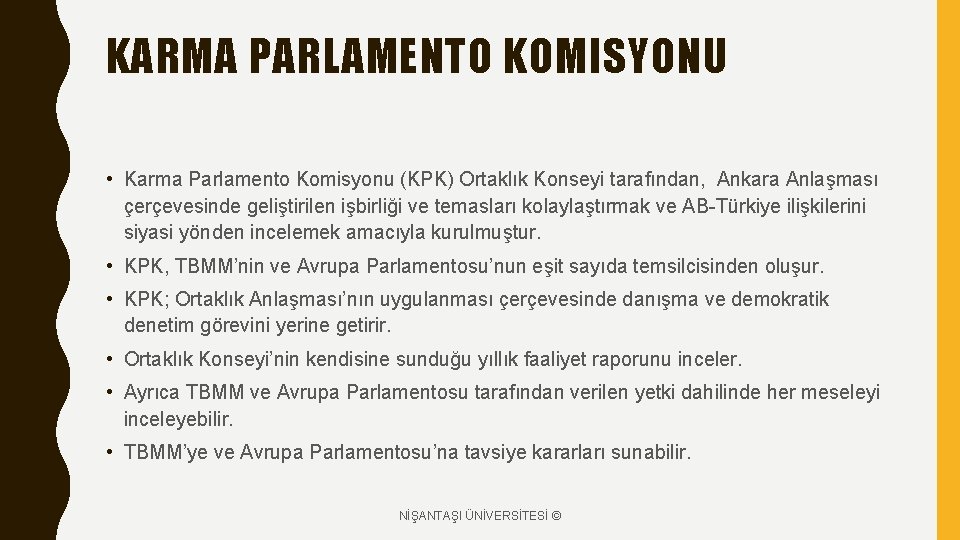 KARMA PARLAMENTO KOMISYONU

• Karma Parlamento Komisyonu (KPK) Ortaklık Konseyi tarafından, Ankara Anlaşması çerçevesinde geliştirilen işbirliği ve temasları kolaylaştırmak ve AB-Türkiye ilişkilerini siyasi yönden incelemek amacıyla kurulmuştur.

• KPK, TBMM'nin ve Avrupa Parlamentosu'nun eşit sayıda temsilcisinden oluşur.

• KPK; Ortaklık Anlaşması'nın uygulanması çerçevesinde danışma ve demokratik denetim görevini yerine getirir.

• Ortaklık Konseyi'nin kendisine sunduğu yıllık faaliyet raporunu inceler.

• Ayrıca TBMM ve Avrupa Parlamentosu tarafından verilen yetki dahilinde her meseleyi inceleyebilir.

• TBMM'ye ve Avrupa Parlamentosu'na tavsiye kararları sunabilir.

NİŞANTAŞI ÜNİVERSİTESİ ©